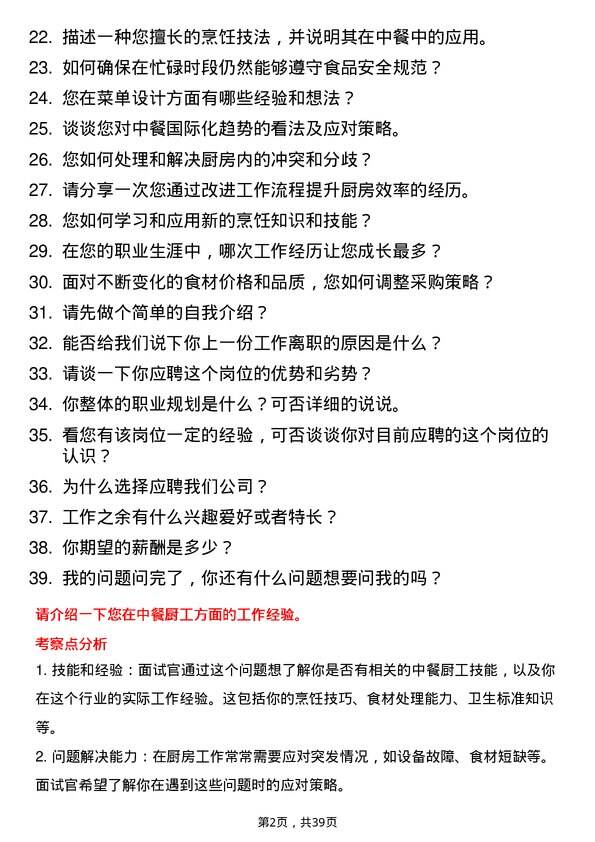 22. 描述一种您擅长的烹饪技法，并说明其在中餐中的应用。
23. 如何确保在忙碌时段仍然能够遵守食品安全规范？
24. 您在菜单设计方面有哪些经验和想法？
25. 谈谈您对中餐国际化趋势的看法及应对策略。
26. 您如何处理和解决厨房内的冲突和分歧？
27. 请分享一次您通过改进工作流程提升厨房效率的经历。
28. 您如何学习和应用新的烹饪知识和技能？
29. 在您的职业生涯中，哪次工作经历让您成长最多？
30. 面对不断变化的食材价格和品质，您如何调整采购策略？
31. 请先做个简单的自我介绍？
32. 能否给我们说下你上一份工作离职的原因是什么？
33. 请谈一下你应聘这个岗位的优势和劣势？
34. 你整体的职业规划是什么？可否详细的说说。
35. 看您有该岗位一定的经验，可否谈谈你对目前应聘的这个岗位的认识？
36. 为什么选择应聘我们公司？
37. 工作之余有什么兴趣爱好或者特长？
38. 你期望的薪酬是多少？
39. 我的问题问完了，你还有什么问题想要问我的吗？

请介绍一下您在中餐厨工方面的工作经验。

考察点分析

1. 技能和经验：面试官通过这个问题想了解你是否有相关的中餐厨工技能，以及你在这个行业的实际工作经验。这包括你的烹饪技巧、食材处理能力、卫生标准知识等。

2. 问题解决能力：在厨房工作常常需要应对突发情况，如设备故障、食材短缺等。面试官希望了解你在遇到这些问题时的应对策略。

第2页，共39页